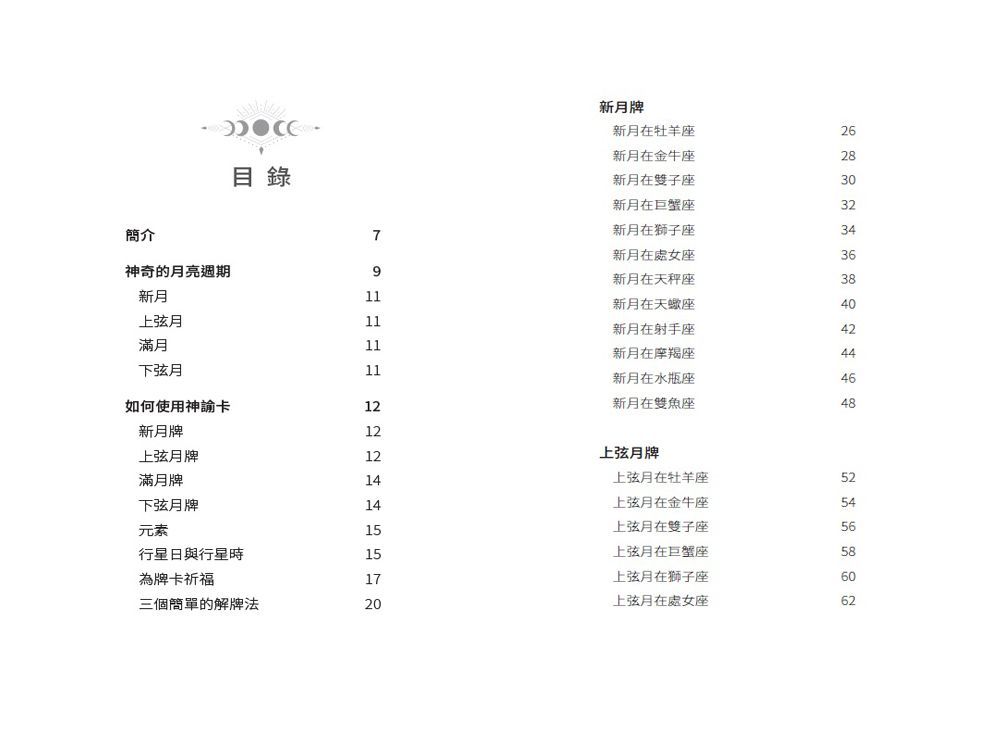 目 錄

簡介 7

神奇的月亮週期 9
新月 11
上弦月 11
滿月 11
下弦月 11

如何使用神諭卡 12
新月牌 12
上弦月牌 12
滿月牌 14
下弦月牌 14
元素 15
行星日與行星時 15
為牌卡祈福 17
三個簡單的解牌法 20

新月牌
新月在牡羊座 26
新月在金牛座 28
新月在雙子座 30
新月在巨蟹座 32
新月在獅子座 34
新月在處女座 36
新月在天秤座 38
新月在天蠍座 40
新月在射手座 42
新月在摩羯座 44
新月在水瓶座 46
新月在雙魚座 48

上弦月牌
上弦月在牡羊座 52
上弦月在金牛座 54
上弦月在雙子座 56
上弦月在巨蟹座 58
上弦月在獅子座 60
上弦月在處女座 62